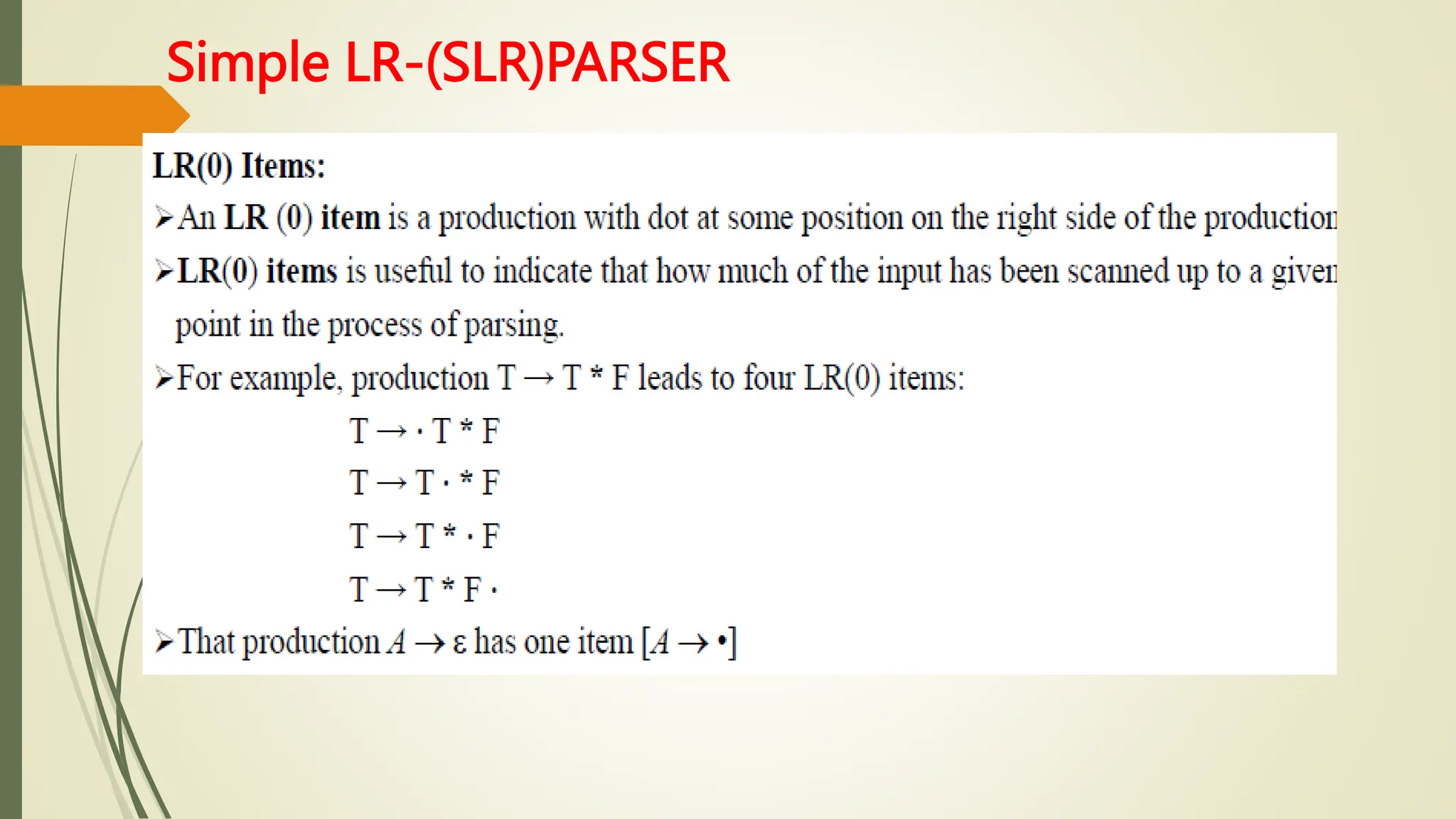 Simple LR-(SLR)PARSER

LR(0) Items:

➢An LR (0) item is a production with dot at some position on the right side of the production

➢LR(0) items is useful to indicate that how much of the input has been scanned up to a given point in the process of parsing.

➢For example, production $T \rightarrow T * F$ leads to four LR(0) items:

$T \rightarrow \cdot T * F$

$T \rightarrow T \cdot * F$

$T \rightarrow T * \cdot F$

$T \rightarrow T * F \cdot$

➢That production $A \rightarrow \varepsilon$ has one item $[A \rightarrow \bullet]$